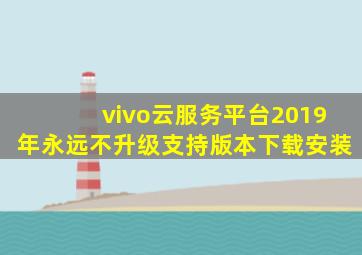 vivo云服务平台2019年永远不升级支持版本下载安装